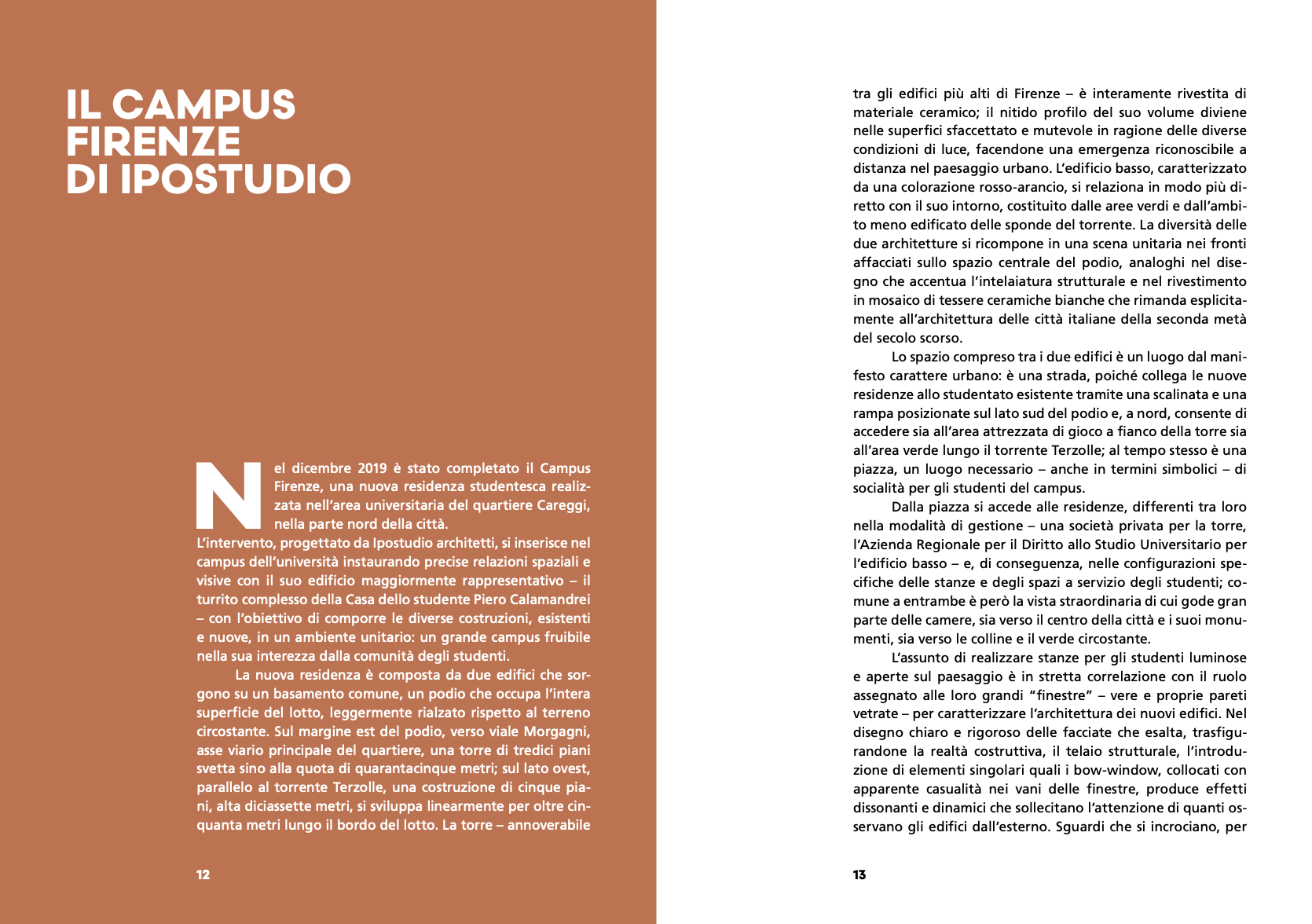 IL CAMPUS FIRENZE DI IPOSTUDIO

Nel dicembre 2019 è stato completato il Campus Firenze, una nuova residenza studentesca realizzata nell'area universitaria del quartiere Careggi, nella parte nord della città.
L'intervento, progettato da Ipostudio architetti, si inserisce nel campus dell'università instaurando precise relazioni spaziali e visive con il suo edificio maggiormente rappresentativo – il turrito complesso della Casa dello studente Piero Calamandrei – con l'obiettivo di comporre le diverse costruzioni, esistenti e nuove, in un ambiente unitario: un grande campus fruibile nella sua interezza dalla comunità degli studenti.

La nuova residenza è composta da due edifici che sorgono su un basamento comune, un podio che occupa l'intera superficie del lotto, leggermente rialzato rispetto al terreno circostante. Sul margine est del podio, verso viale Morgagni, asse viario principale del quartiere, una torre di tredici piani svetta sino alla quota di quarantacinque metri; sul lato ovest, parallelo al torrente Terzolle, una costruzione di cinque piani, alta diciassette metri, si sviluppa linearmente per oltre cinquanta metri lungo il bordo del lotto. La torre – annoverabile

12

tra gli edifici più alti di Firenze – è interamente rivestita di materiale ceramico; il nitido profilo del suo volume diviene nelle superfici sfaccettato e mutevole in ragione delle diverse condizioni di luce, facendone una emergenza riconoscibile a distanza nel paesaggio urbano. L'edificio basso, caratterizzato da una colorazione rosso-arancio, si relaziona in modo più diretto con il suo intorno, costituito dalle aree verdi e dall'ambito meno edificato delle sponde del torrente. La diversità delle due architetture si ricompone in una scena unitaria nei fronti affacciati sullo spazio centrale del podio, analoghi nel disegno che accentua l'intelaiatura strutturale e nel rivestimento in mosaico di tessere ceramiche bianche che rimanda esplicitamente all'architettura delle città italiane della seconda metà del secolo scorso.

Lo spazio compreso tra i due edifici è un luogo dal manifesto carattere urbano: è una strada, poiché collega le nuove residenze allo studentato esistente tramite una scalinata e una rampa posizionate sul lato sud del podio e, a nord, consente di accedere sia all'area attrezzata di gioco a fianco della torre sia all'area verde lungo il torrente Terzolle; al tempo stesso è una piazza, un luogo necessario – anche in termini simbolici – di socialità per gli studenti del campus.

Dalla piazza si accede alle residenze, differenti tra loro nella modalità di gestione – una società privata per la torre, l'Azienda Regionale per il Diritto allo Studio Universitario per l'edificio basso – e, di conseguenza, nelle configurazioni specifiche delle stanze e degli spazi a servizio degli studenti; comune a entrambe è però la vista straordinaria di cui gode gran parte delle camere, sia verso il centro della città e i suoi monumenti, sia verso le colline e il verde circostante.

L'assunto di realizzare stanze per gli studenti luminose e aperte sul paesaggio è in stretta correlazione con il ruolo assegnato alle loro grandi "finestre" – vere e proprie pareti vetrate – per caratterizzare l'architettura dei nuovi edifici. Nel disegno chiaro e rigoroso delle facciate che esalta, trasfigurandone la realtà costruttiva, il telaio strutturale, l'introduzione di elementi singolari quali i bow-window, collocati con apparente casualità nei vani delle finestre, produce effetti dissonanti e dinamici che sollecitano l'attenzione di quanti osservano gli edifici dall'esterno. Sguardi che si incrociano, per

13